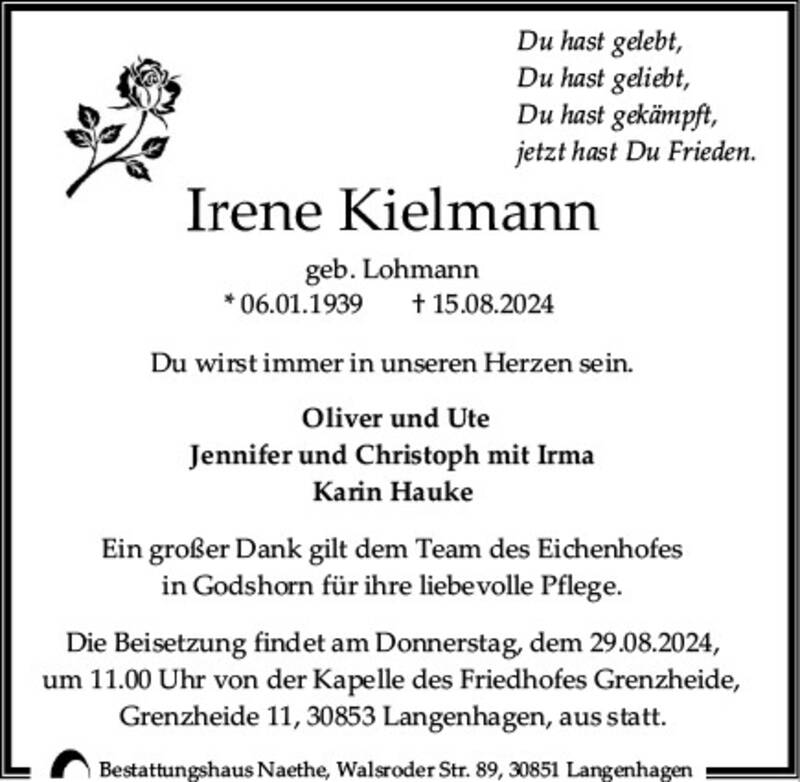 Du hast gelebt,
Du hast geliebt,
Du hast gekämpft,
jetzt hast Du Frieden.

Irene Kielmann

geb. Lohmann
* 06.01.1939 † 15.08.2024

Du wirst immer in unseren Herzen sein.

Oliver und Ute
Jennifer und Christoph mit Irma
Karin Hauke

Ein großer Dank gilt dem Team des Eichenhofes in Godshorn für ihre liebevolle Pflege.

Die Beisetzung findet am Donnerstag, dem 29.08.2024, um 11.00 Uhr von der Kapelle des Friedhofes Grenzheide, Grenzheide 11, 30853 Langenhagen, aus statt.

Bestattungshaus Naethe, Walsroder Str. 89, 30851 Langenhagen